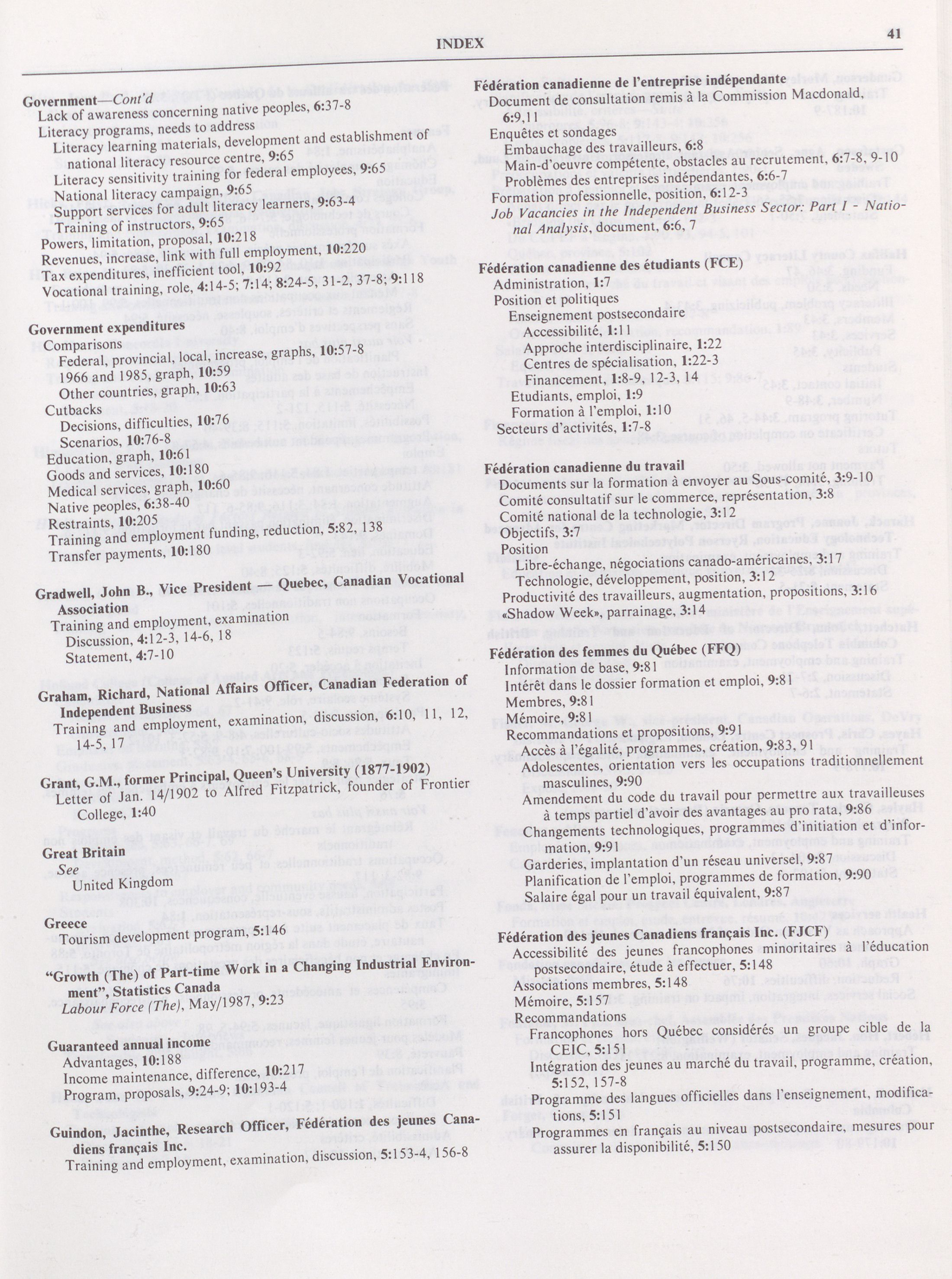 INDEX

41

Government—Cont'd
Lack of awareness concerning native peoples, 6:37-8
Literacy programs, needs to address
Literacy learning materials, development and establishment of national literacy resource centre, 9:65
Literacy sensitivity training for federal employees, 9:65
National literacy campaign, 9:65
Support services for adult literacy learners, 9:63-4
Training of instructors, 9:65
Powers, limitation, proposal, 10:218
Revenues, increase, link with full employment, 10:220
Tax expenditures, inefficient tool, 10:92
Vocational training, role, 4:14-5; 7:14; 8:24-5, 31-2, 37-8; 9:118

Government expenditures
Comparisons
Federal, provincial, local, increase, graphs, 10:57-8
1966 and 1985, graph, 10:59
Other countries, graph, 10:63
Cutbacks
Decisions, difficulties, 10:76
Scenarios, 10:76-8
Education, graph, 10:61
Goods and services, 10:180
Medical services, graph, 10:60
Native peoples, 6:38-40
Restraints, 10:205
Training and employment funding, reduction, 5:82, 138
Transfer payments, 10:180

Gradwell, John B., Vice President — Quebec, Canadian Vocational Association
Training and employment, examination
Discussion, 4:12-3, 14-6, 18
Statement, 4:7-10

Graham, Richard, National Affairs Officer, Canadian Federation of Independent Business
Training and employment, examination, discussion, 6:10, 11, 12, 14-5, 17

Grant, G.M., former Principal, Queen's University (1877-1902)
Letter of Jan. 14/1902 to Alfred Fitzpatrick, founder of Frontier College, 1:40

Great Britain
See
United Kingdom

Greece
Tourism development program, 5:146

"Growth (The) of Part-time Work in a Changing Industrial Environment", Statistics Canada
Labour Force (The), May/1987, 9:23

Guaranteed annual income
Advantages, 10:188
Income maintenance, difference, 10:217
Program, proposals, 9:24-9; 10:193-4

Guindon, Jacinthe, Research Officer, Fédération des jeunes Canadiens français Inc.
Training and employment, examination, discussion, 5:153-4, 156-8

Fédération canadienne de l'entreprise indépendante
Document de consultation remis à la Commission Macdonald, 6:9, 11
Enquêtes et sondages
Embauchage des travailleurs, 6:8
Main-d'oeuvre compétente, obstacles au recrutement, 6:7-8, 9-10
Problèmes des entreprises indépendantes, 6:6-7
Formation professionnelle, position, 6:12-3
Job Vacancies in the Independent Business Sector: Part I - National Analysis, document, 6:6, 7

Fédération canadienne des étudiants (FCE)
Administration, 1:7
Position et politiques
Enseignement postsecondaire
Accessibilité, 1:11
Approche interdisciplinaire, 1:22
Centres de spécialisation, 1:22-3
Financement, 1:8-9, 12-3, 14
Etudiants, emploi, 1:9
Formation à l'emploi, 1:10
Secteurs d'activités, 1:7-8

Fédération canadienne du travail
Documents sur la formation à envoyer au Sous-comité, 3:9-10
Comité consultatif sur le commerce, représentation, 3:8
Comité national de la technologie, 3:12
Objectifs, 3:7
Position
Libre-échange, négociations canado-américaines, 3:17
Technologie, développement, position, 3:12
Productivité des travailleurs, augmentation, propositions, 3:16
«Shadow Week», parrainage, 3:14

Fédération des femmes du Québec (FFQ)
Information de base, 9:81
Intérêt dans le dossier formation et emploi, 9:81
Membres, 9:81
Mémoire, 9:81
Recommandations et propositions, 9:91
Accès à l'égalité, programmes, création, 9:83, 91
Adolescentes, orientation vers les occupations traditionnellement masculines, 9:90
Amendement du code du travail pour permettre aux travailleuses à temps partiel d'avoir des avantages au pro rata, 9:86
Changements technologiques, programmes d'initiation et d'information, 9:91
Garderies, implantation d'un réseau universel, 9:87
Planification de l'emploi, programmes de formation, 9:90
Salaire égal pour un travail équivalent, 9:87

Fédération des jeunes Canadiens français Inc. (FJCF)
Accessibilité des jeunes francophones minoritaires à l'éducation postsecondaire, étude à effectuer, 5:148
Associations membres, 5:148
Mémoire, 5:157
Recommandations
Francophones hors Québec considérés un groupe cible de la CEIC, 5:151
Intégration des jeunes au marché du travail, programme, création, 5:152, 157-8
Programme des langues officielles dans l'enseignement, modifications, 5:151
Programmes en français au niveau postsecondaire, mesures pour assurer la disponibilité, 5:150